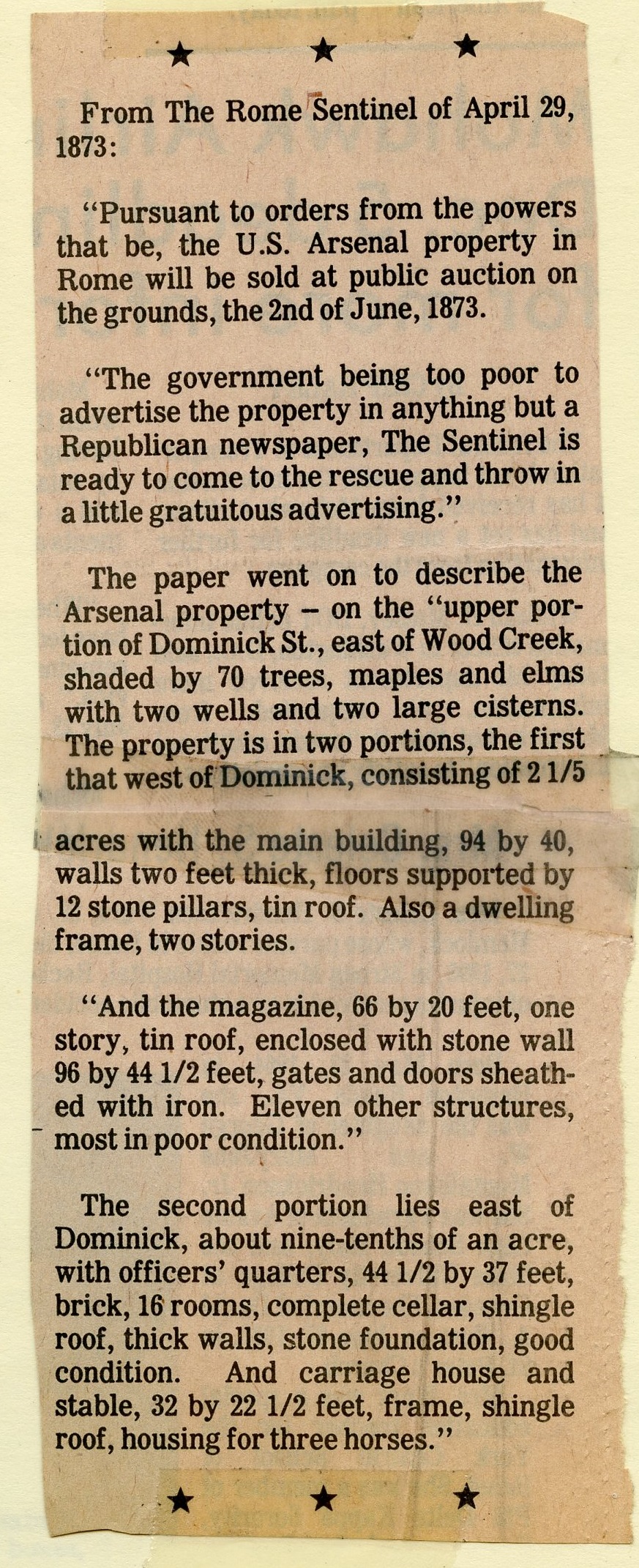 ★ ★ ★

From The Rome Sentinel of April 29, 1873:

"Pursuant to orders from the powers that be, the U.S. Arsenal property in Rome will be sold at public auction on the grounds, the 2nd of June, 1873.

"The government being too poor to advertise the property in anything but a Republican newspaper, The Sentinel is ready to come to the rescue and throw in a little gratuitous advertising."

The paper went on to describe the Arsenal property – on the "upper portion of Dominick St., east of Wood Creek, shaded by 70 trees, maples and elms with two wells and two large cisterns. The property is in two portions, the first that west of Dominick, consisting of 2 1/5 acres with the main building, 94 by 40, walls two feet thick, floors supported by 12 stone pillars, tin roof. Also a dwelling frame, two stories.

"And the magazine, 66 by 20 feet, one story, tin roof, enclosed with stone wall 96 by 44 1/2 feet, gates and doors sheathed with iron. Eleven other structures, most in poor condition."

The second portion lies east of Dominick, about nine-tenths of an acre, with officers' quarters, 44 1/2 by 37 feet, brick, 16 rooms, complete cellar, shingle roof, thick walls, stone foundation, good condition. And carriage house and stable, 32 by 22 1/2 feet, frame, shingle roof, housing for three horses."

★ ★ ★